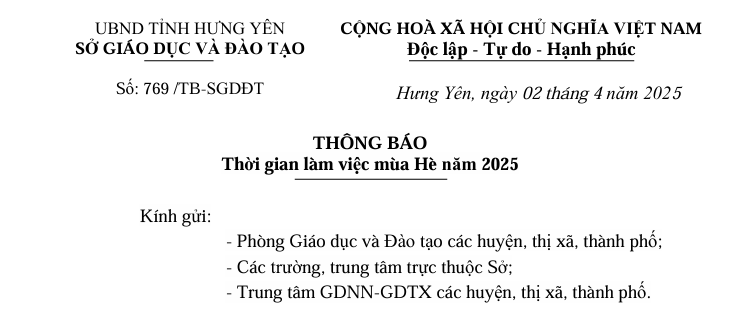 UBND TỈNH HƯNG YÊN
SỞ GIÁO DỤC VÀ ĐÀO TẠO

Số: 769 /TB-SGDĐT

CỘNG HOÀ XÃ HỘI CHỦ NGHĨA VIỆT NAM
Độc lập - Tự do - Hạnh phúc

Hưng Yên, ngày 02 tháng 4 năm 2025

THÔNG BÁO
Thời gian làm việc mùa Hè năm 2025

Kính gửi:
- Phòng Giáo dục và Đào tạo các huyện, thị xã, thành phố;
- Các trường, trung tâm trực thuộc Sở;
- Trung tâm GDNN-GDTX các huyện, thị xã, thành phố.